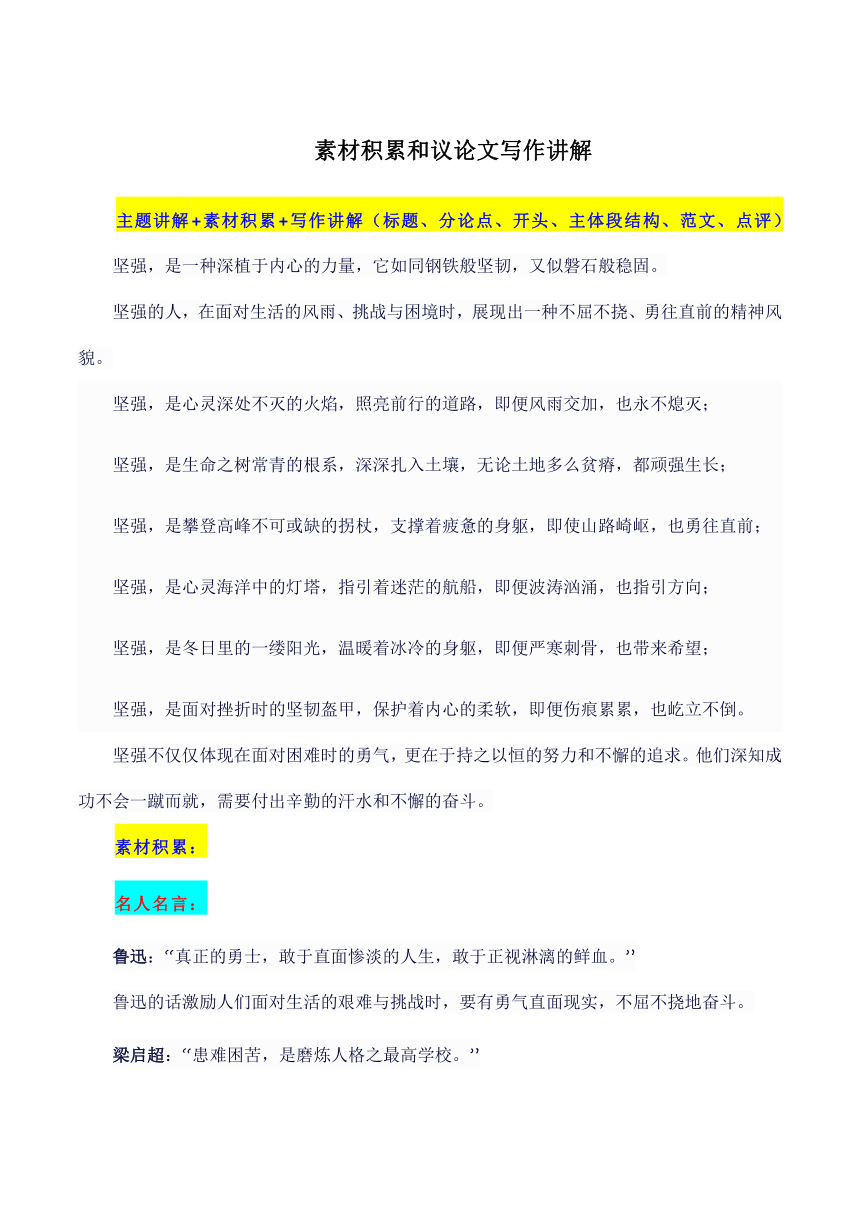 素材积累和议论文写作讲解

主题讲解+素材积累+写作讲解（标题、分论点、开头、主体段结构、范文、点评）

坚强，是一种深植于内心的力量，它如同钢铁般坚韧，又似磐石般稳固。

坚强的人，在面对生活的风雨、挑战与困境时，展现出一种不屈不挠、勇往直前的精神风貌。

坚强，是心灵深处不灭的火焰，照亮前行的道路，即便风雨交加，也永不熄灭；

坚强，是生命之树常青的根系，深深扎入土壤，无论土地多么贫瘠，都顽强生长；

坚强，是攀登高峰不可或缺的拐杖，支撑着疲惫的身躯，即使山路崎岖，也勇往直前；

坚强，是心灵海洋中的灯塔，指引着迷茫的航船，即便波涛汹涌，也指引方向；

坚强，是冬日里的一缕阳光，温暖着冰冷的身躯，即便严寒刺骨，也带来希望；

坚强，是面对挫折时的坚韧盔甲，保护着内心的柔软，即便伤痕累累，也屹立不倒。

坚强不仅仅体现在面对困难时的勇气，更在于持之以恒的努力和不懈的追求。他们深知成功不会一蹴而就，需要付出辛勤的汗水和不懈的奋斗。

素材积累：

名人名言：

鲁迅：“真正的勇士，敢于直面惨淡的人生，敢于正视淋漓的鲜血。”

鲁迅的话激励人们面对生活的艰难与挑战时，要有勇气直面现实，不屈不挠地奋斗。

梁启超：“患难困苦，是磨炼人格之最高学校。”